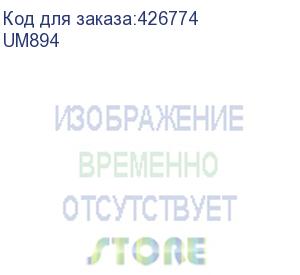 Код для заказа:426774
UM894

ИЗОБРАЖЕНИЕ
ВРЕМЕННО
ОТСУТСТВУЕТ
STORE